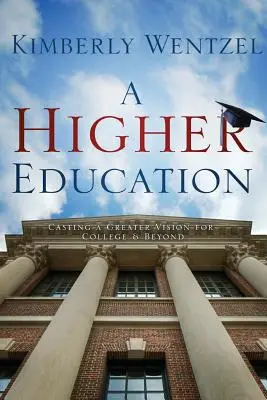 KIMBERLY WENTZEL

A HIGHER EDUCATION

CASTING A GREATER VISION FOR COLLEGE & BEYOND